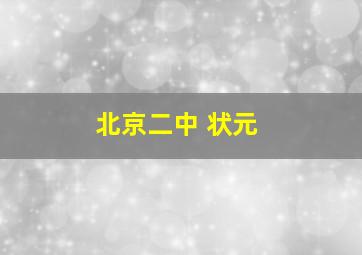 北京二中 状元